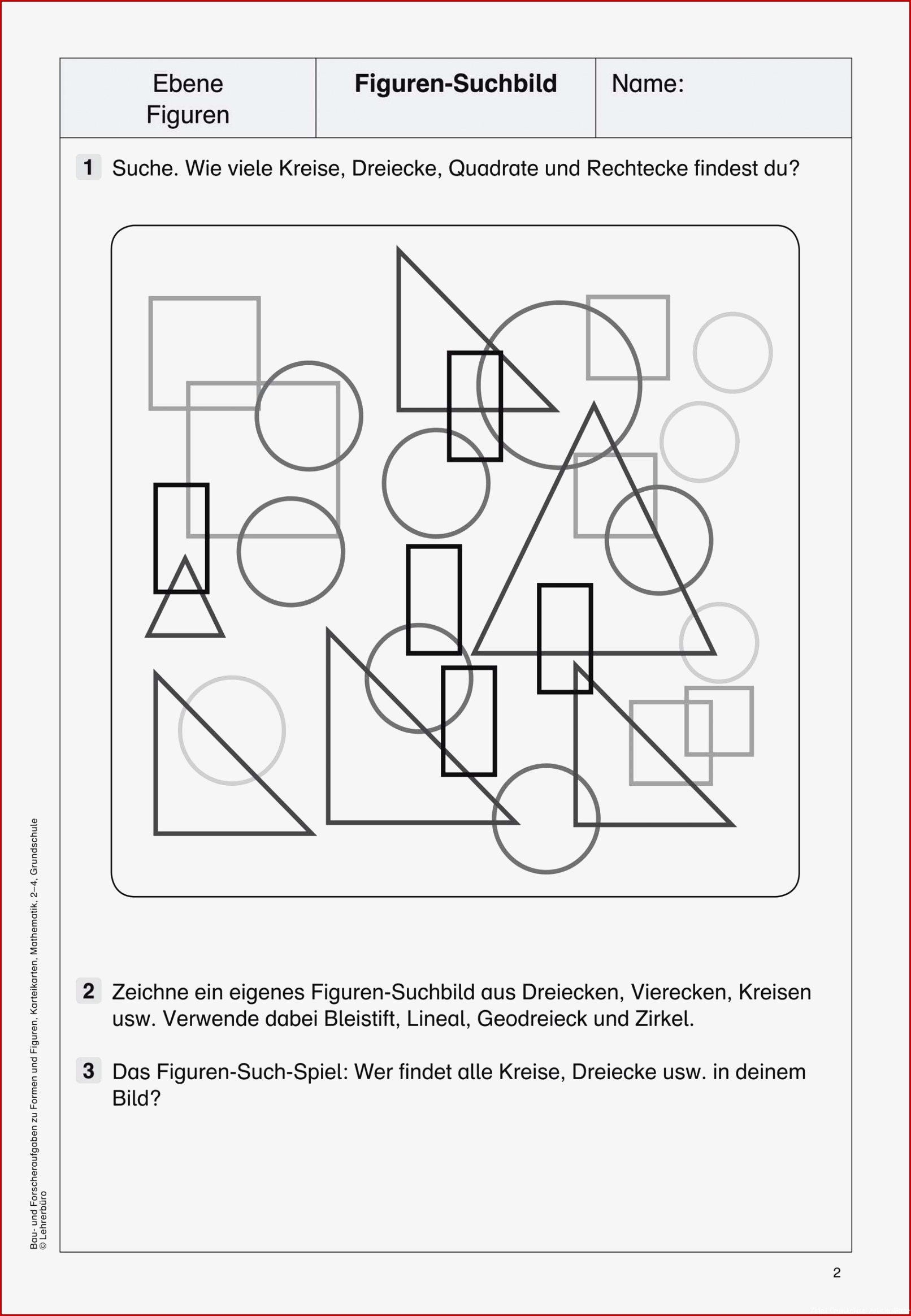 | Ebene Figuren | **Figuren-Suchbild** | Name: |
|---|---|---|

1 Suche. Wie viele Kreise, Dreiecke, Quadrate und Rechtecke findest du?

2 Zeichne ein eigenes Figuren-Suchbild aus Dreiecken, Vierecken, Kreisen usw. Verwende dabei Bleistift, Lineal, Geodreieck und Zirkel.

3 Das Figuren-Such-Spiel: Wer findet alle Kreise, Dreiecke usw. in deinem Bild?

Bau- und Forscheraufgaben zu Formen und Figuren, Karteikarten, Mathematik, 2–4, Grundschule
© Lehrerbüro

2